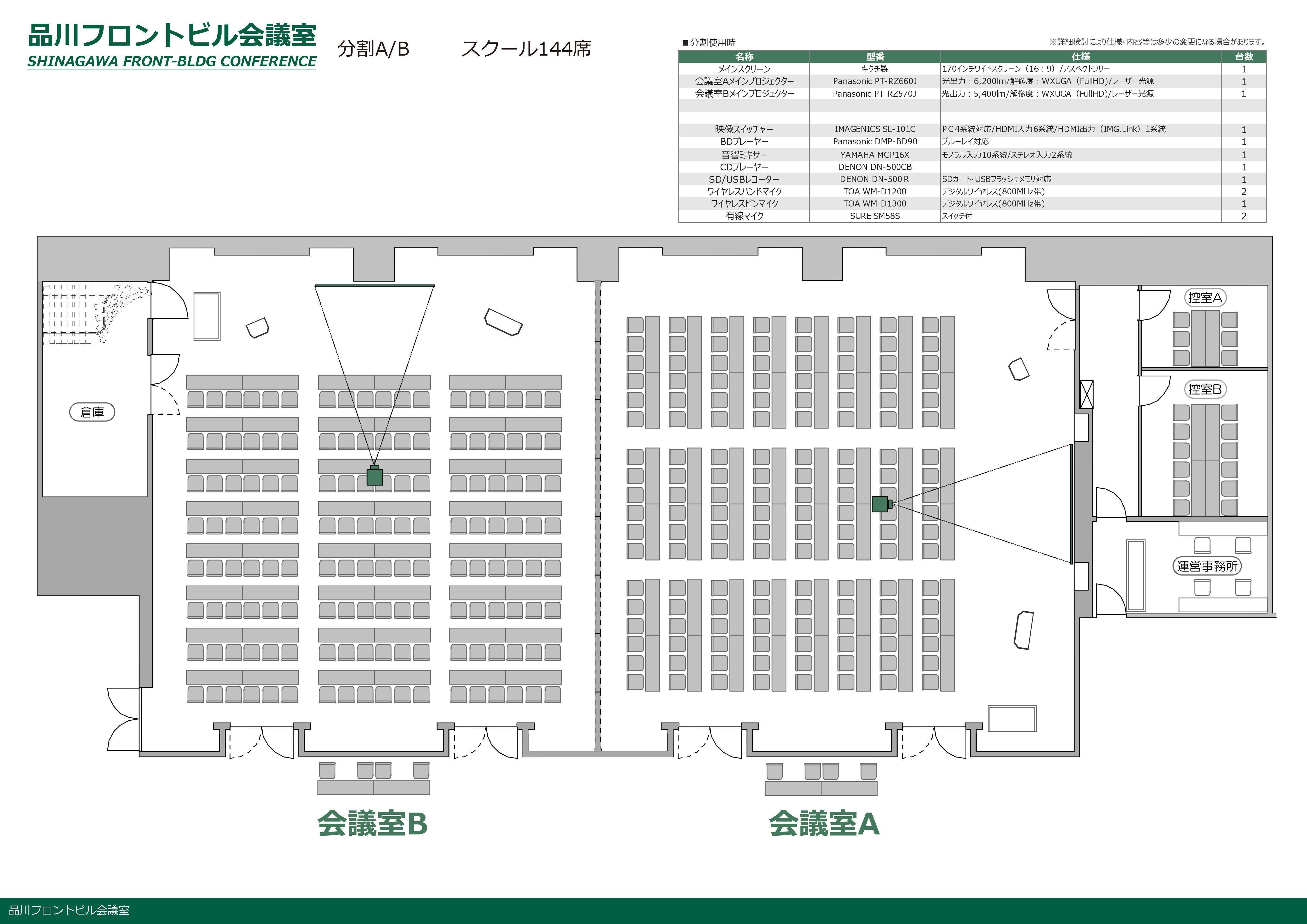 品川フロントビル会議室
SHINAGAWA FRONT-BLDG CONFERENCE

分割A/B　スクール144席

■分割使用時

※詳細検討により仕様・内容等は多少の変更になる場合があります。

| 名称 | 型番 | 仕様 | 台数 |
|---|---|---|---|
| メインスクリーン | キクチ製 | 170インチワイドスクリーン（16：9）/アスペクトフリー | 1 |
| 会議室Aメインプロジェクター | Panasonic PT-RZ660J | 光出力：6,200lm/解像度：WXUGA（FullHD)/レーザー光源 | 1 |
| 会議室Bメインプロジェクター | Panasonic PT-RZ570J | 光出力：5,400lm/解像度：WXUGA（FullHD)/レーザー光源 | 1 |
| | | | |
| | | | |
| 映像スイッチャー | IMAGENICS SL-101C | PC4系統対応/HDMI入力6系統/HDMI出力（IMG.Link）1系統 | 1 |
| BDプレーヤー | Panasonic DMP-BD90 | ブルーレイ対応 | 1 |
| 音響ミキサー | YAMAHA MGP16X | モノラル入力10系統/ステレオ入力2系統 | 1 |
| CDプレーヤー | DENON DN-500CB | | 1 |
| SD/USBレコーダー | DENON DN-500R | SDカード・USBフラッシュメモリ対応 | 1 |
| ワイヤレスハンドマイク | TOA WM-D1200 | デジタルワイヤレス(800MHz帯) | 2 |
| ワイヤレスピンマイク | TOA WM-D1300 | デジタルワイヤレス(800MHz帯) | 1 |
| 有線マイク | SURE SM58S | スイッチ付 | 2 |

倉庫

控室A

控室B

運営事務所

会議室B

会議室A

品川フロントビル会議室